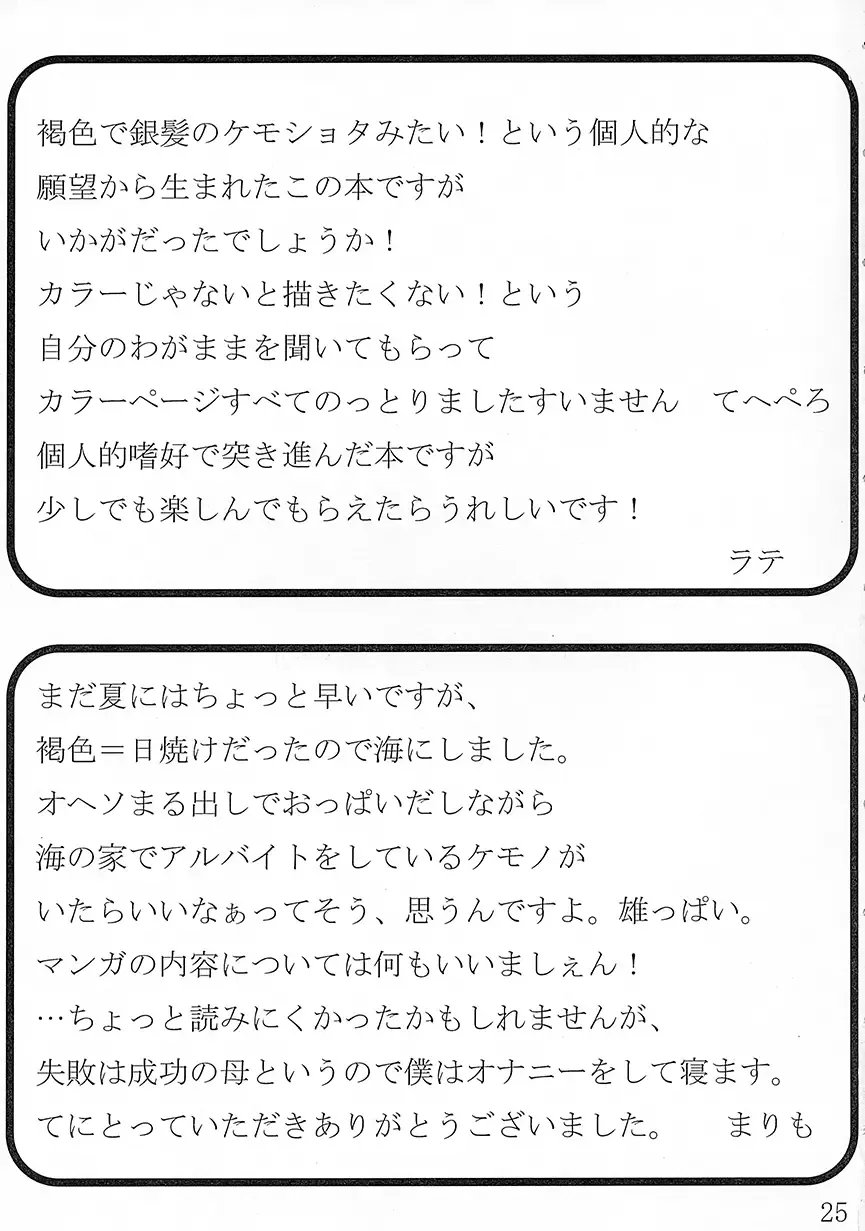 褐色で銀髪のケモショタみたい！という個人的な
願望から生まれたこの本ですが
いかがだったでしょうか！
カラーじゃないと描きたくない！という
自分のわがままを聞いてもらって
カラーページすべてのっとりましたすいません　てへぺろ
個人的嗜好で突き進んだ本ですが
少しでも楽しんでもらえたらうれしいです！

ラテ

まだ夏にはちょっと早いですが、
褐色＝日焼けだったので海にしました。
オヘソまる出しでおっぱいだしながら
海の家でアルバイトをしているケモノが
いたらいいなぁってそう、思うんですよ。雄っぱい。
マンガの内容については何もいいましぇん！
…ちょっと読みにくかったかもしれませんが、
失敗は成功の母というので僕はオナニーをして寝ます。
てにとっていただきありがとうございました。　まりも

25